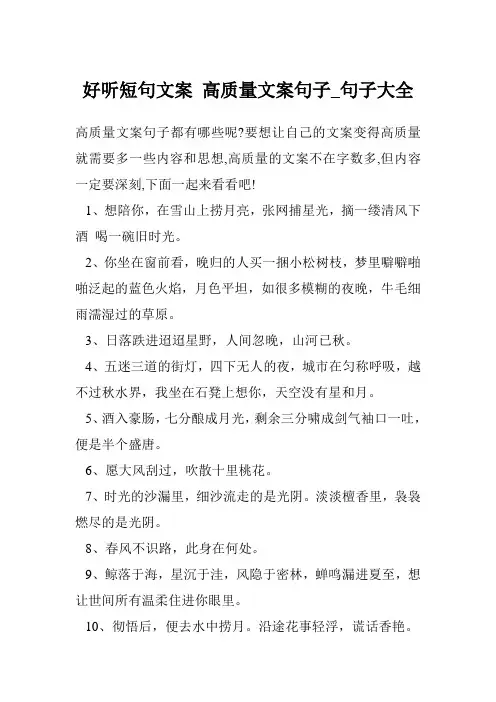 好听短句文案 高质量文案句子_句子大全

高质量文案句子都有哪些呢?要想让自己的文案变得高质量就需要多一些内容和思想,高质量的文案不在字数多,但内容一定要深刻,下面一起来看看吧!

1、想陪你，在雪山上捞月亮，张网捕星光，摘一缕清风下酒 喝一碗旧时光。

2、你坐在窗前看，晚归的人买一捆小松树枝，梦里噼噼啪啪泛起的蓝色火焰，月色平坦，如很多模糊的夜晚，牛毛细雨濡湿过的草原。

3、日落跌进迢迢星野，人间忽晚，山河已秋。

4、五迷三道的街灯，四下无人的夜，城市在匀称呼吸，越不过秋水界，我坐在石凳上想你，天空没有星和月。

5、酒入豪肠，七分酿成月光，剩余三分啸成剑气袖口一吐，便是半个盛唐。

6、愿大风刮过，吹散十里桃花。

7、时光的沙漏里，细沙流走的是光阴。淡淡檀香里，袅袅燃尽的是光阴。

8、春风不识路，此身在何处。

9、鲸落于海，星沉于洼，风隐于密林，蝉鸣漏进夏至，想让世间所有温柔住进你眼里。

10、彻悟后，便去水中捞月。沿途花事轻浮，谎话香艳。